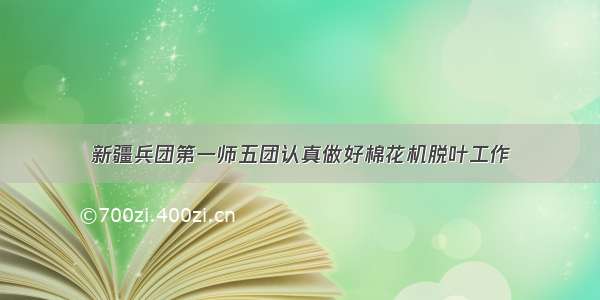 新疆兵团第一师五团认真做好棉花机脱叶工作

©700zi.400zi.cn